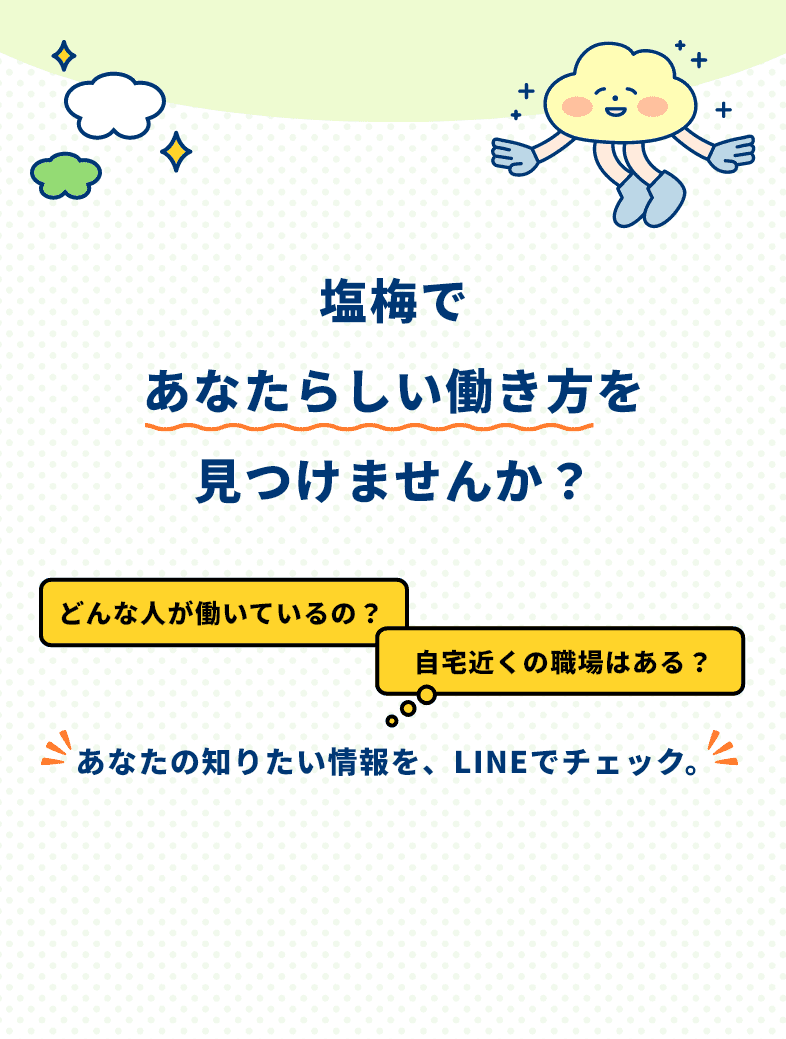 塩梅で
あなたらしい働き方を
見つけませんか？

どんな人が働いているの？

自宅近くの職場はある？

あなたの知りたい情報を、LINEでチェック。